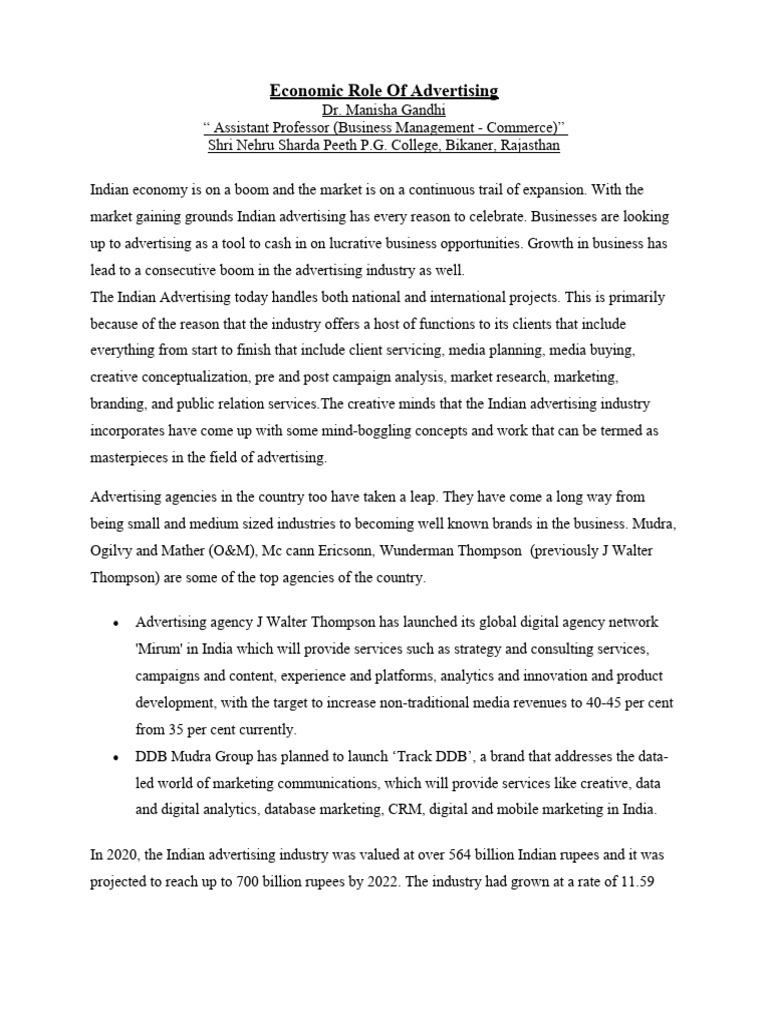 Economic Role Of Advertising
Dr. Manisha Gandhi
“ Assistant Professor (Business Management - Commerce)”
Shri Nehru Sharda Peeth P.G. College, Bikaner, Rajasthan

Indian economy is on a boom and the market is on a continuous trail of expansion. With the market gaining grounds Indian advertising has every reason to celebrate. Businesses are looking up to advertising as a tool to cash in on lucrative business opportunities. Growth in business has lead to a consecutive boom in the advertising industry as well.
The Indian Advertising today handles both national and international projects. This is primarily because of the reason that the industry offers a host of functions to its clients that include everything from start to finish that include client servicing, media planning, media buying, creative conceptualization, pre and post campaign analysis, market research, marketing, branding, and public relation services.The creative minds that the Indian advertising industry incorporates have come up with some mind-boggling concepts and work that can be termed as masterpieces in the field of advertising.

Advertising agencies in the country too have taken a leap. They have come a long way from being small and medium sized industries to becoming well known brands in the business. Mudra, Ogilvy and Mather (O&M), Mc cann Ericsonn, Wunderman Thompson (previously J Walter Thompson) are some of the top agencies of the country.

• Advertising agency J Walter Thompson has launched its global digital agency network 'Mirum' in India which will provide services such as strategy and consulting services, campaigns and content, experience and platforms, analytics and innovation and product development, with the target to increase non-traditional media revenues to 40-45 per cent from 35 per cent currently.
• DDB Mudra Group has planned to launch ‘Track DDB’, a brand that addresses the data-led world of marketing communications, which will provide services like creative, data and digital analytics, database marketing, CRM, digital and mobile marketing in India.

In 2020, the Indian advertising industry was valued at over 564 billion Indian rupees and it was projected to reach up to 700 billion rupees by 2022. The industry had grown at a rate of 11.59